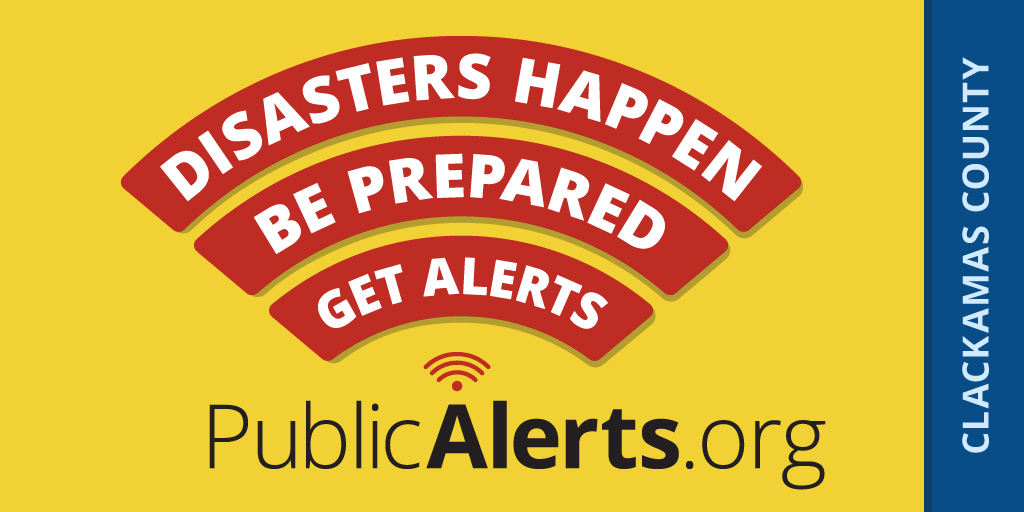 DISASTERS HAPPEN
BE PREPARED
GET ALERTS
PublicAlerts.org
CLACKAMAS COUNTY